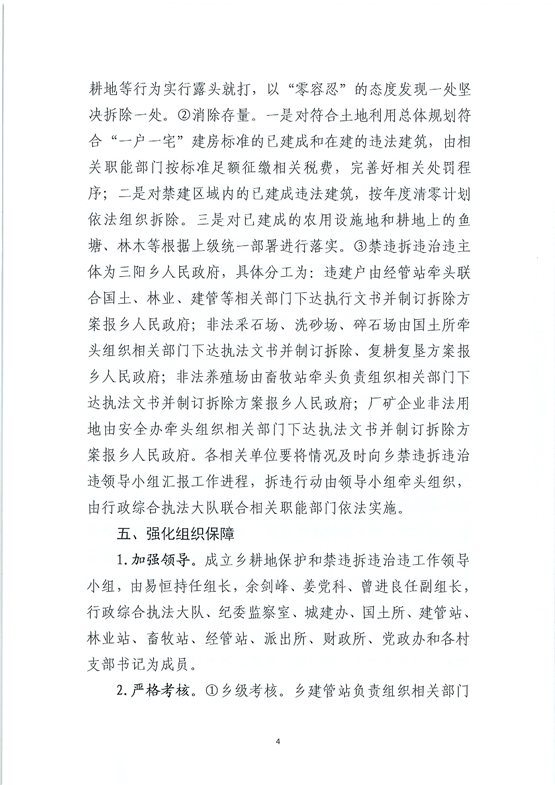 耕地等行为实行露头就打，以“零容忍”的态度发现一处坚决拆除一处。②消除存量。一是对符合土地利用总体规划符合“一户一宅”建房标准的已建成和在建的违法建筑，由相关职能部门按标准足额征缴相关税费，完善好相关处罚程序；二是对禁建区域内的已建成违法建筑，按年度清零计划依法组织拆除。三是对已建成的农用设施地和耕地上的鱼塘、林木等根据上级统一部署进行落实。③禁违拆违治违主体为三阳乡人民政府，具体分工为：违建户由经管站牵头联合国土、林业、建管等相关部门下达执行文书并制订拆除方案报乡人民政府；非法采石场、洗砂场、碎石场由国土所牵头组织相关部门下达执法文书并制订拆除、复耕复垦方案报乡人民政府；非法养殖场由畜牧站牵头负责组织相关部门下达执法文书并制订拆除方案报乡人民政府；厂矿企业非法用地由安全办牵头组织相关部门下达执法文书并制订拆除方案报乡人民政府。各相关单位要将情况及时向乡禁违拆违治违领导小组汇报工作进程，拆违行动由领导小组牵头组织，由行政综合执法大队联合相关职能部门依法实施。

五、强化组织保障

1.加强领导。成立乡耕地保护和禁违拆违治违工作领导小组，由易恒持任组长，余剑峰、姜党科、曾进良任副组长，行政综合执法大队、纪委监察室、城建办、国土所、建管站、林业站、畜牧站、经管站、派出所、财政所、党政办和各村支部书记为成员。

2.严格考核。①乡级考核。乡建管站负责组织相关部门

4